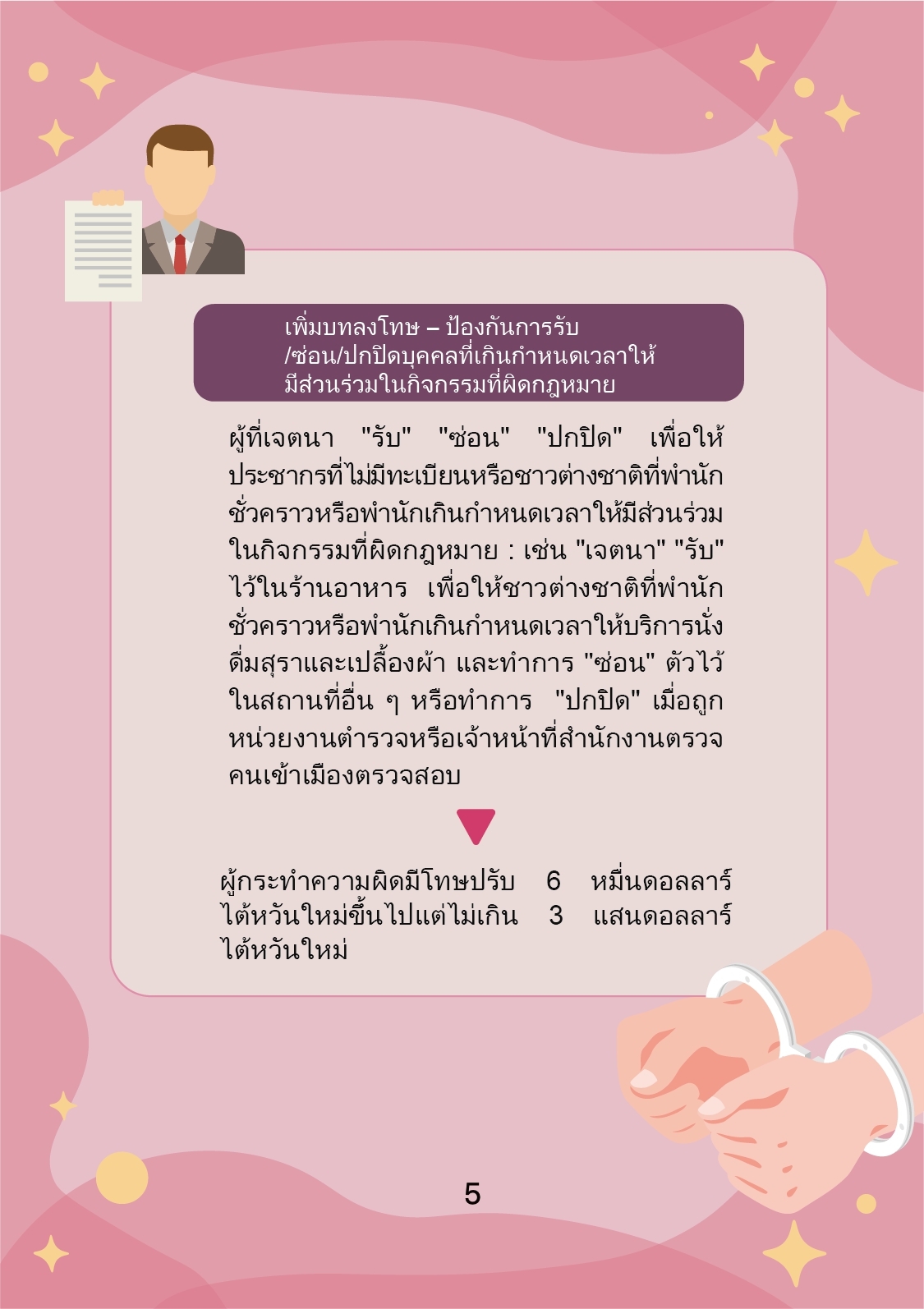 เพิ่มบทลงโทษ – ป้องกันการรับ
/ซ่อน/ปกปิดบุคคลที่เกินกำหนดเวลาให้
มีส่วนร่วมในกิจกรรมที่ผิดกฎหมาย

ผู้ที่เจตนา "รับ" "ซ่อน" "ปกปิด" เพื่อให้ประชากรที่ไม่มีทะเบียนหรือชาวต่างชาติที่พำนักชั่วคราวหรือพำนักเกินกำหนดเวลาให้มีส่วนร่วมในกิจกรรมที่ผิดกฎหมาย : เช่น "เจตนา" "รับ" ไว้ในร้านอาหาร เพื่อให้ชาวต่างชาติที่พำนักชั่วคราวหรือพำนักเกินกำหนดเวลาให้บริการนั่งดื่มสุราและเปลื้องผ้า และทำการ "ซ่อน" ตัวไว้ในสถานที่อื่น ๆ หรือทำการ "ปกปิด" เมื่อถูกหน่วยงานตำรวจหรือเจ้าหน้าที่สำนักงานตรวจคนเข้าเมืองตรวจสอบ

ผู้กระทำความผิดมีโทษปรับ 6 หมื่นดอลลาร์ไต้หวันใหม่ขึ้นไปแต่ไม่เกิน 3 แสนดอลลาร์ไต้หวันใหม่

5